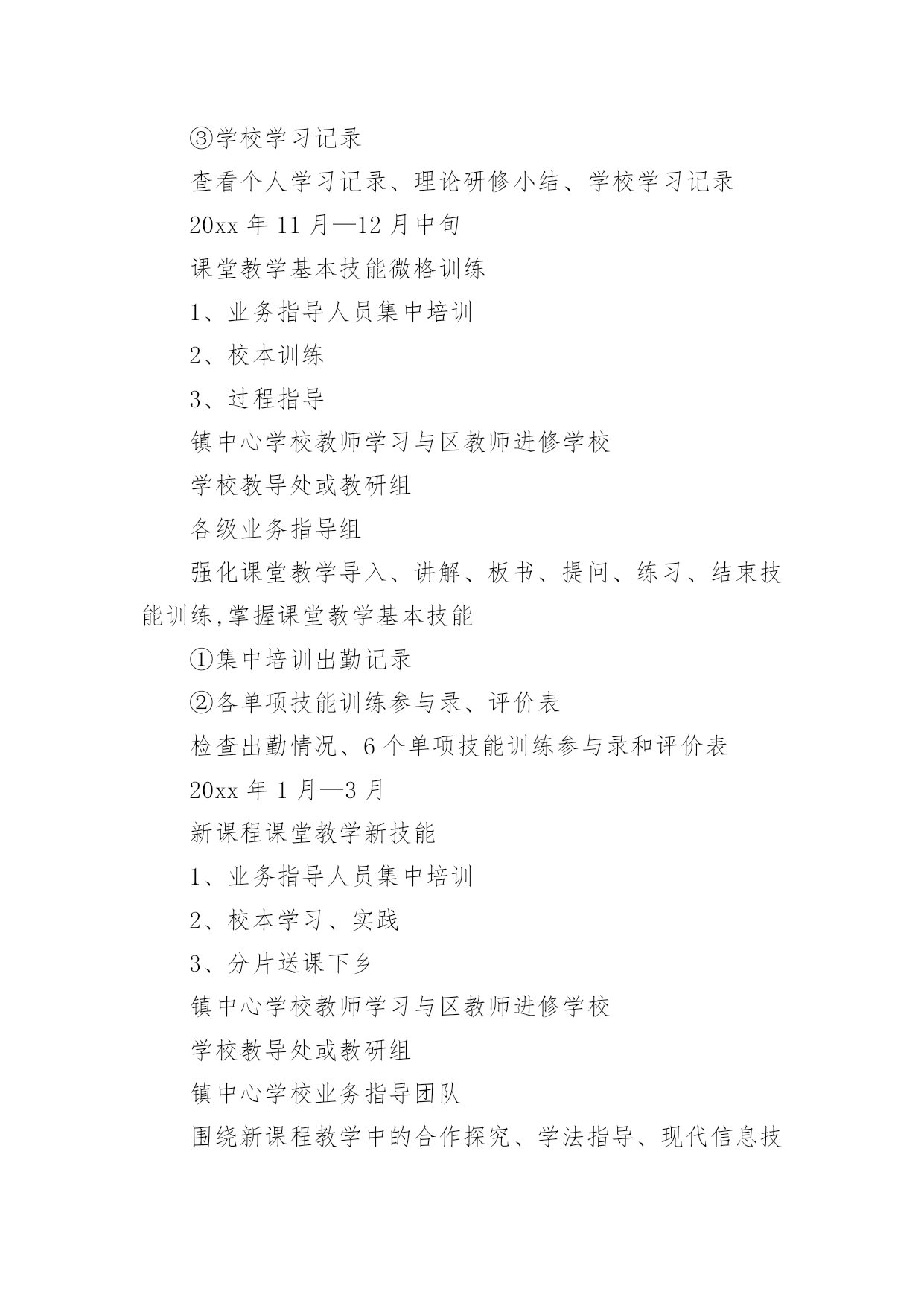 ③学校学习记录

查看个人学习记录、理论研修小结、学校学习记录

20xx 年 11 月—12 月中旬

课堂教学基本技能微格训练

1、业务指导人员集中培训

2、校本训练

3、过程指导

镇中心学校教师学习与区教师进修学校

学校教导处或教研组

各级业务指导组

强化课堂教学导入、讲解、板书、提问、练习、结束技能训练,掌握课堂教学基本技能

①集中培训出勤记录

②各单项技能训练参与录、评价表

检查出勤情况、6 个单项技能训练参与录和评价表

20xx 年 1 月—3 月

新课程课堂教学新技能

1、业务指导人员集中培训

2、校本学习、实践

3、分片送课下乡

镇中心学校教师学习与区教师进修学校

学校教导处或教研组

镇中心学校业务指导团队

围绕新课程教学中的合作探究、学法指导、现代信息技